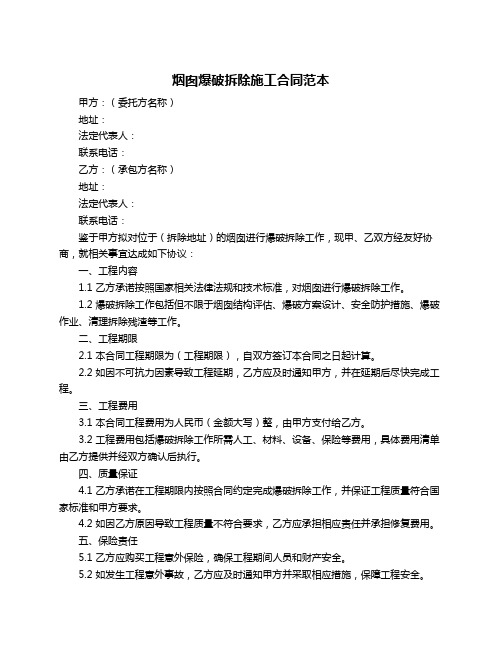 烟囱爆破拆除施工合同范本

甲方：（委托方名称）

地址：

法定代表人：

联系电话：

乙方：（承包方名称）

地址：

法定代表人：

联系电话：

鉴于甲方拟对位于（拆除地址）的烟囱进行爆破拆除工作，现甲、乙双方经友好协商，就相关事宜达成如下协议：

一、工程内容

1.1 乙方承诺按照国家相关法律法规和技术标准，对烟囱进行爆破拆除工作。

1.2 爆破拆除工作包括但不限于烟囱结构评估、爆破方案设计、安全防护措施、爆破作业、清理拆除残渣等工作。

二、工程期限

2.1 本合同工程期限为（工程期限），自双方签订本合同之日起计算。

2.2 如因不可抗力因素导致工程延期，乙方应及时通知甲方，并在延期后尽快完成工程。

三、工程费用

3.1 本合同工程费用为人民币（金额大写）整，由甲方支付给乙方。

3.2 工程费用包括爆破拆除工作所需人工、材料、设备、保险等费用，具体费用清单由乙方提供并经双方确认后执行。

四、质量保证

4.1 乙方承诺在工程期限内按照合同约定完成爆破拆除工作，并保证工程质量符合国家标准和甲方要求。

4.2 如因乙方原因导致工程质量不符合要求，乙方应承担相应责任并承担修复费用。

五、保险责任

5.1 乙方应购买工程意外保险，确保工程期间人员和财产安全。

5.2 如发生工程意外事故，乙方应及时通知甲方并采取相应措施，保障工程安全。